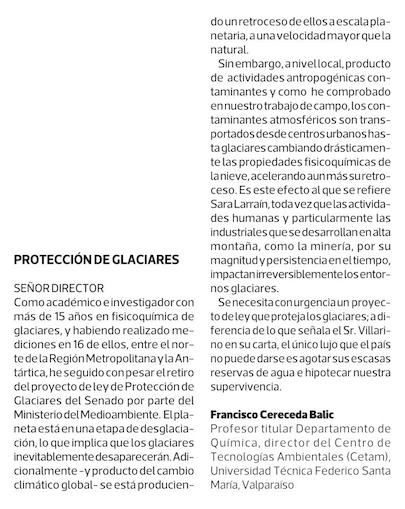 PROTECCIÓN DE GLACIARES

SEÑOR DIRECTOR
Como académico e investigador con más de 15 años en fisicoquímica de glaciares, y habiendo realizado mediciones en 16 de ellos, entre el norte de la Región Metropolitana y la Antártica, he seguido con pesar el retiro del proyecto de ley de Protección de Glaciares del Senado por parte del Ministerio del Medioambiente. El planeta está en una etapa de desglaciación, lo que implica que los glaciares inevitablemente desaparecerán. Adicionalmente –y producto del cambio climático global– se está produciendo un retroceso de ellos a escala planetaria, a una velocidad mayor que la natural.

Sin embargo, a nivel local, producto de actividades antropogénicas contaminantes y como he comprobado en nuestro trabajo de campo, los contaminantes atmosféricos son transportados desde centros urbanos hasta glaciares cambiando drásticamente las propiedades fisicoquímicas de la nieve, acelerando aun más su retroceso. Es este efecto al que se refiere Sara Larraín, toda vez que las actividades humanas y particularmente las industriales que se desarrollan en alta montaña, como la minería, por su magnitud y persistencia en el tiempo, impactan irreversiblemente los entornos glaciares.

Se necesita con urgencia un proyecto de ley que proteja los glaciares; a diferencia de lo que señala el Sr. Villarino en su carta, el único lujo que el país no puede darse es agotar sus escasas reservas de agua e hipotecar nuestra supervivencia.

Francisco Cereceda Balic
Profesor titular Departamento de Química, director del Centro de Tecnologías Ambientales (Cetam), Universidad Técnica Federico Santa María, Valparaíso